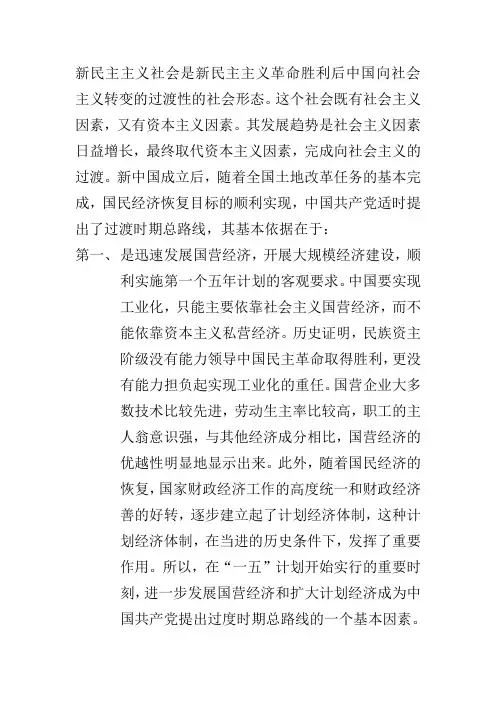 新民主主义社会是新民主主义革命胜利后中国向社会主义转变的过渡性的社会形态。这个社会既有社会主义因素，又有资本主义因素。其发展趋势是社会主义因素日益增长，最终取代资本主义因素，完成向社会主义的过渡。新中国成立后，随着全国土地改革任务的基本完成，国民经济恢复目标的顺利实现，中国共产党适时提出了过渡时期总路线，其基本依据在于：

第一、是迅速发展国营经济，开展大规模经济建设，顺利实施第一个五年计划的客观要求。中国要实现工业化，只能主要依靠社会主义国营经济，而不能依靠资本主义私营经济。历史证明，民族资主阶级没有能力领导中国民主革命取得胜利，更没有能力担负起实现工业化的重任。国营企业大多数技术比较先进，劳动生主率比较高，职工的主人翁意识强，与其他经济成分相比，国营经济的优越性明显地显示出来。此外，随着国民经济的恢复，国家财政经济工作的高度统一和财政经济善的好转，逐步建立起了计划经济体制，这种计划经济体制，在当进的历史条件下，发挥了重要作用。所以，在“一五”计划开始实行的重要时刻，进一步发展国营经济和扩大计划经济成为中国共产党提出过度时期总路线的一个基本因素。